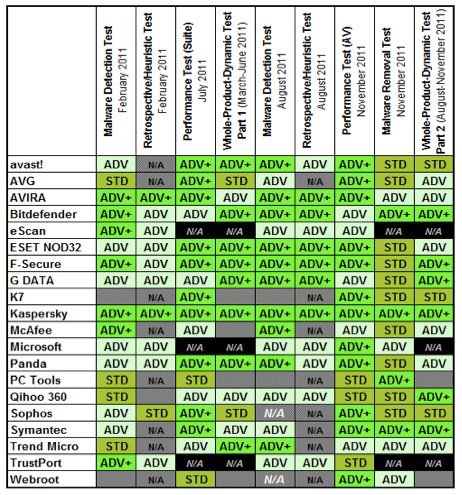 | | Malware Detection Test February 2011 | Retrospective/Heuristic Test February 2011 | Performance Test (Suite) July 2011 | Whole-Product-Dynamic Test Part 1 (March-June 2011) | Malware Detection Test August 2011 | Retrospective/Heuristic Test August 2011 | Performance Test (AV) November 2011 | Malware Removal Test November 2011 | Whole-Product-Dynamic Test Part 2 (August-November 2011) |
|---|---|---|---|---|---|---|---|---|---|
| avast! | ADV | N/A | ADV+ | ADV+ | ADV+ | ADV | ADV+ | STD | STD |
| AVG | STD | N/A | ADV+ | STD | ADV | N/A | ADV+ | STD | ADV |
| AVIRA | ADV+ | ADV+ | ADV+ | ADV | ADV+ | ADV+ | ADV+ | ADV | ADV |
| Bitdefender | ADV+ | ADV | ADV | ADV+ | ADV+ | ADV+ | ADV | ADV+ | ADV+ |
| eScan | ADV+ | ADV | N/A | N/A | ADV | ADV | ADV | N/A | N/A |
| ESET NOD32 | ADV | ADV | ADV+ | ADV+ | ADV+ | ADV+ | ADV+ | STD | ADV |
| F-Secure | ADV+ | ADV | ADV+ | ADV+ | ADV+ | ADV+ | ADV+ | STD | ADV+ |
| G DATA | ADV | ADV | ADV | ADV+ | ADV+ | ADV+ | ADV | STD | ADV+ |
| K7 | | N/A | ADV+ | | | N/A | ADV+ | STD | STD |
| Kaspersky | ADV+ | ADV+ | ADV+ | ADV+ | ADV+ | ADV+ | ADV+ | ADV+ | ADV+ |
| McAfee | ADV+ | N/A | ADV | | ADV+ | N/A | ADV | STD | ADV |
| Microsoft | ADV | ADV | N/A | N/A | ADV | ADV | ADV+ | ADV | N/A |
| Panda | ADV | ADV | ADV+ | ADV+ | ADV+ | ADV | ADV+ | STD | ADV |
| PC Tools | STD | N/A | STD | | | N/A | STD | ADV+ | |
| Qihoo 360 | STD | | ADV | ADV | ADV | ADV | STD | STD | ADV+ |
| Sophos | ADV | STD | ADV+ | STD | N/A | N/A | ADV+ | STD | STD |
| Symantec | ADV | N/A | ADV+ | ADV | ADV | N/A | ADV+ | ADV+ | ADV+ |
| Trend Micro | STD | N/A | ADV | ADV+ | ADV+ | N/A | ADV | ADV | ADV |
| TrustPort | ADV+ | ADV | N/A | N/A | ADV | ADV | STD | N/A | N/A |
| Webroot | | N/A | STD | | N/A | N/A | ADV+ | ADV | |